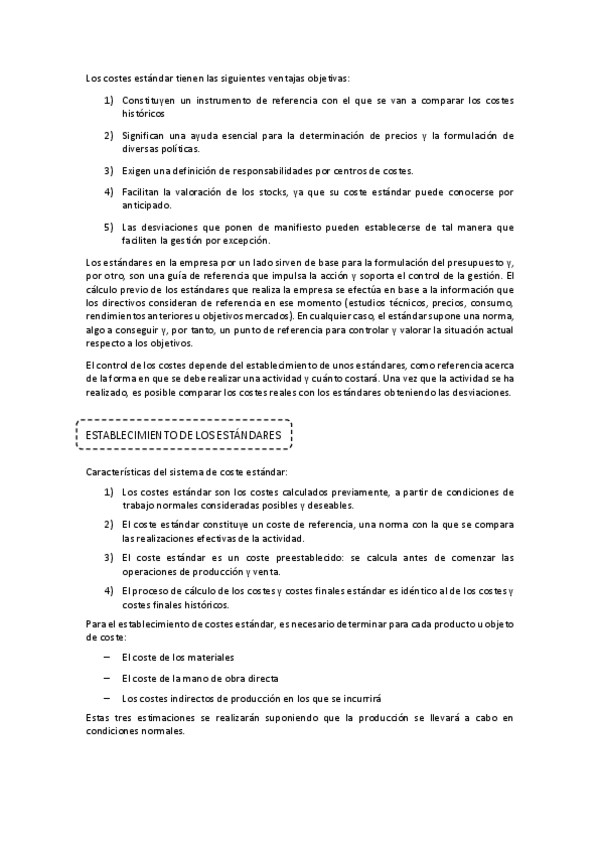 Los costes estándar tienen las siguientes ventajas objetivas:

1) Constituyen un instrumento de referencia con el que se van a comparar los costes históricos

2) Significan una ayuda esencial para la determinación de precios y la formulación de diversas políticas.

3) Exigen una definición de responsabilidades por centros de costes.

4) Facilitan la valoración de los stocks, ya que su coste estándar puede conocerse por anticipado.

5) Las desviaciones que ponen de manifiesto pueden establecerse de tal manera que faciliten la gestión por excepción.

Los estándares en la empresa por un lado sirven de base para la formulación del presupuesto y, por otro, son una guía de referencia que impulsa la acción y soporta el control de la gestión. El cálculo previo de los estándares que realiza la empresa se efectúa en base a la información que los directivos consideran de referencia en ese momento (estudios técnicos, precios, consumo, rendimientos anteriores u objetivos mercados). En cualquier caso, el estándar supone una norma, algo a conseguir y, por tanto, un punto de referencia para controlar y valorar la situación actual respecto a los objetivos.

El control de los costes depende del establecimiento de unos estándares, como referencia acerca de la forma en que se debe realizar una actividad y cuánto costará. Una vez que la actividad se ha realizado, es posible comparar los costes reales con los estándares obteniendo las desviaciones.

ESTABLECIMIENTO DE LOS ESTÁNDARES

Características del sistema de coste estándar:

1) Los costes estándar son los costes calculados previamente, a partir de condiciones de trabajo normales consideradas posibles y deseables.

2) El coste estándar constituye un coste de referencia, una norma con la que se compara las realizaciones efectivas de la actividad.

3) El coste estándar es un coste preestablecido: se calcula antes de comenzar las operaciones de producción y venta.

4) El proceso de cálculo de los costes y costes finales estándar es idéntico al de los costes y costes finales históricos.

Para el establecimiento de costes estándar, es necesario determinar para cada producto u objeto de coste:

– El coste de los materiales

– El coste de la mano de obra directa

– Los costes indirectos de producción en los que se incurrirá

Estas tres estimaciones se realizarán suponiendo que la producción se llevará a cabo en condiciones normales.